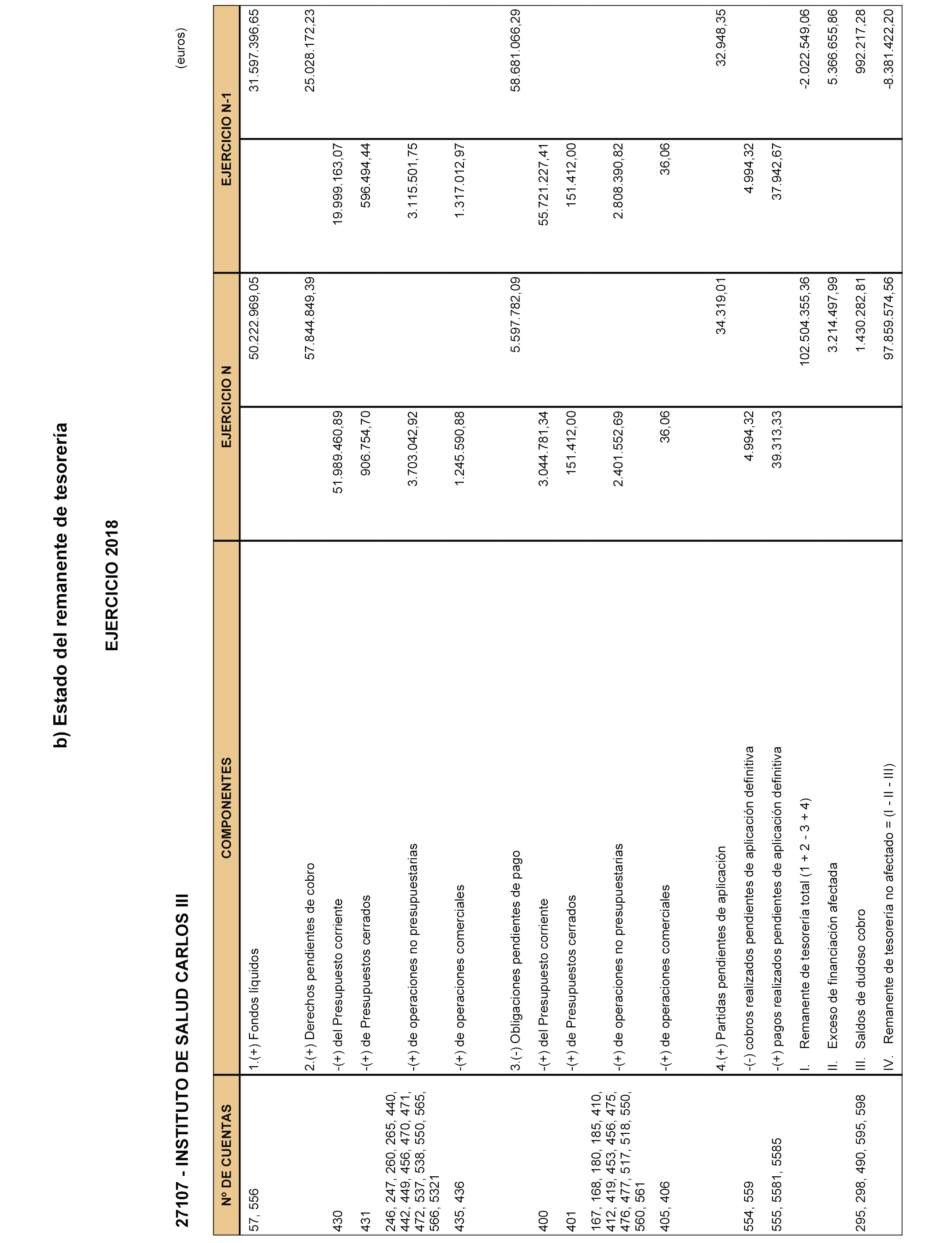 b) Estado del remanente de tesorería

EJERCICIO 2018

27107 - INSTITUTO DE SALUD CARLOS III

(euros)

| Nº DE CUENTAS | COMPONENTES | EJERCICIO N | | EJERCICIO N-1 | |
|---|---|---|---|---|---|
| 57, 556 | 1.(+) Fondos líquidos | | 50.222.969,05 | | 31.597.396,65 |
| | 2.(+) Derechos pendientes de cobro | | 57.844.849,39 | | 25.028.172,23 |
| 430 | -(+) del Presupuesto corriente | 51.989.460,89 | | 19.999.163,07 | |
| 431 | -(+) de Presupuestos cerrados | 906.754,70 | | 596.494,44 | |
| 246, 247, 260, 265, 440, 442, 449, 456, 470, 471, 472, 537, 538, 550, 565, 566, 5321 | -(+) de operaciones no presupuestarias | 3.703.042,92 | | 3.115.501,75 | |
| 435, 436 | -(+) de operaciones comerciales | 1.245.590,88 | | 1.317.012,97 | |
| | 3.(-) Obligaciones pendientes de pago | | 5.597.782,09 | | 58.681.066,29 |
| 400 | -(+) del Presupuesto corriente | 3.044.781,34 | | 55.721.227,41 | |
| 401 | -(+) de Presupuestos cerrados | 151.412,00 | | 151.412,00 | |
| 167, 168, 180, 185, 410, 412, 419, 453, 456, 475, 476, 477, 517, 518, 550, 560, 561 | -(+) de operaciones no presupuestarias | 2.401.552,69 | | 2.808.390,82 | |
| 405, 406 | -(+) de operaciones comerciales | 36,06 | | 36,06 | |
| | 4.(+) Partidas pendientes de aplicación | | 34.319,01 | | 32.948,35 |
| 554, 559 | -(-) cobros realizados pendientes de aplicación definitiva | 4.994,32 | | 4.994,32 | |
| 555, 5581, 5585 | -(+) pagos realizados pendientes de aplicación definitiva | 39.313,33 | | 37.942,67 | |
| | I. Remanente de tesorería total (1 + 2 - 3 + 4) | | 102.504.355,36 | | -2.022.549,06 |
| | II. Exceso de financiación afectada | | 3.214.497,99 | | 5.366.655,86 |
| 295, 298, 490, 595, 598 | III. Saldos de dudoso cobro | | 1.430.282,81 | | 992.217,28 |
| | IV. Remanente de tesorería no afectado = (I - II - III) | | 97.859.574,56 | | -8.381.422,20 |